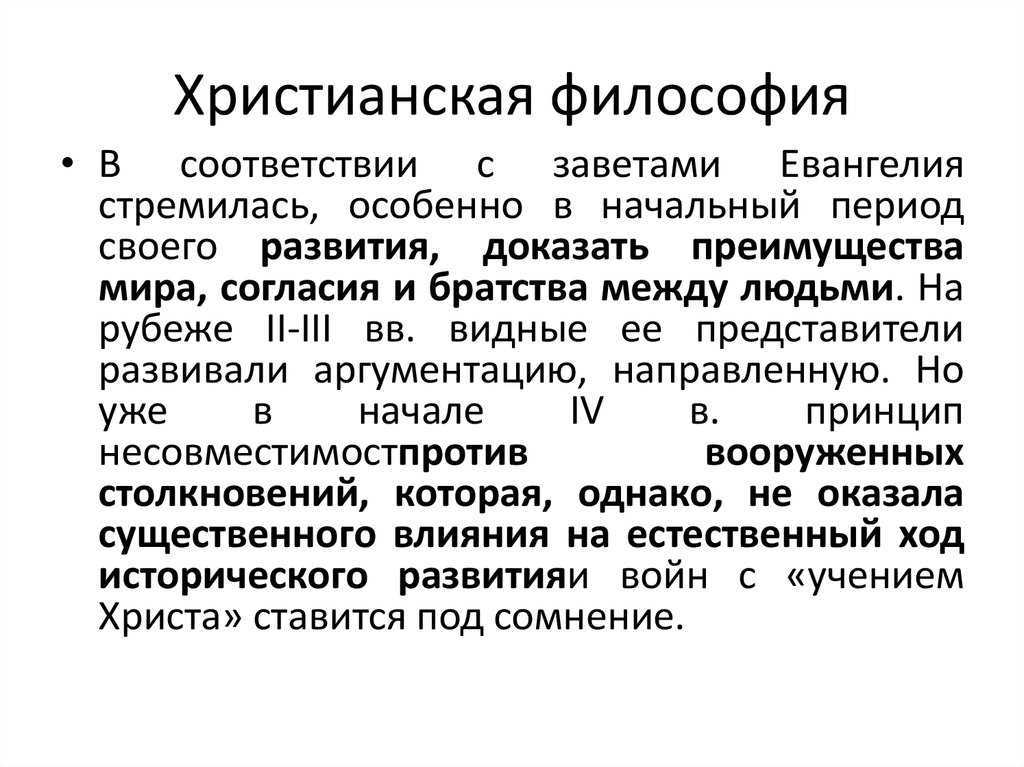 Христианская философия

• В соответствии с заветами Евангелия стремилась, особенно в начальный период своего развития, доказать преимущества мира, согласия и братства между людьми. На рубеже II-III вв. видные ее представители развивали аргументацию, направленную. Но уже в начале IV в. принцип несовместимостпротив вооруженных столкновений, которая, однако, не оказала существенного влияния на естественный ход исторического развитияи войн с «учением Христа» ставится под сомнение.